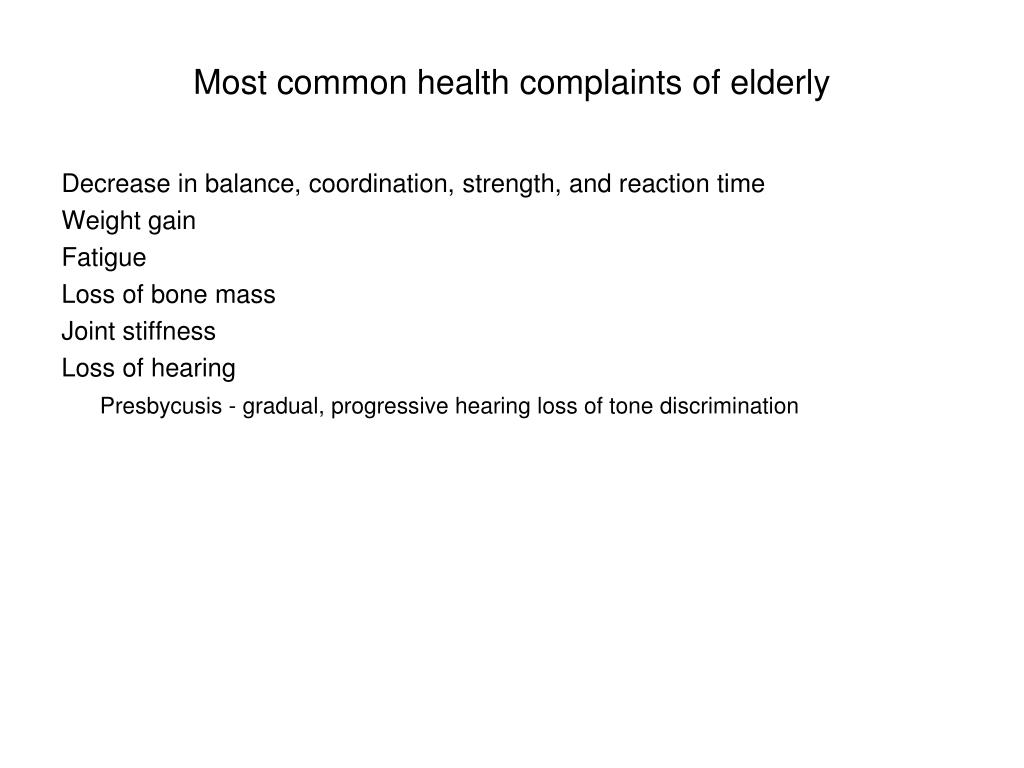 Most common health complaints of elderly

Decrease in balance, coordination, strength, and reaction time

Weight gain

Fatigue

Loss of bone mass

Joint stiffness

Loss of hearing

Presbycusis - gradual, progressive hearing loss of tone discrimination